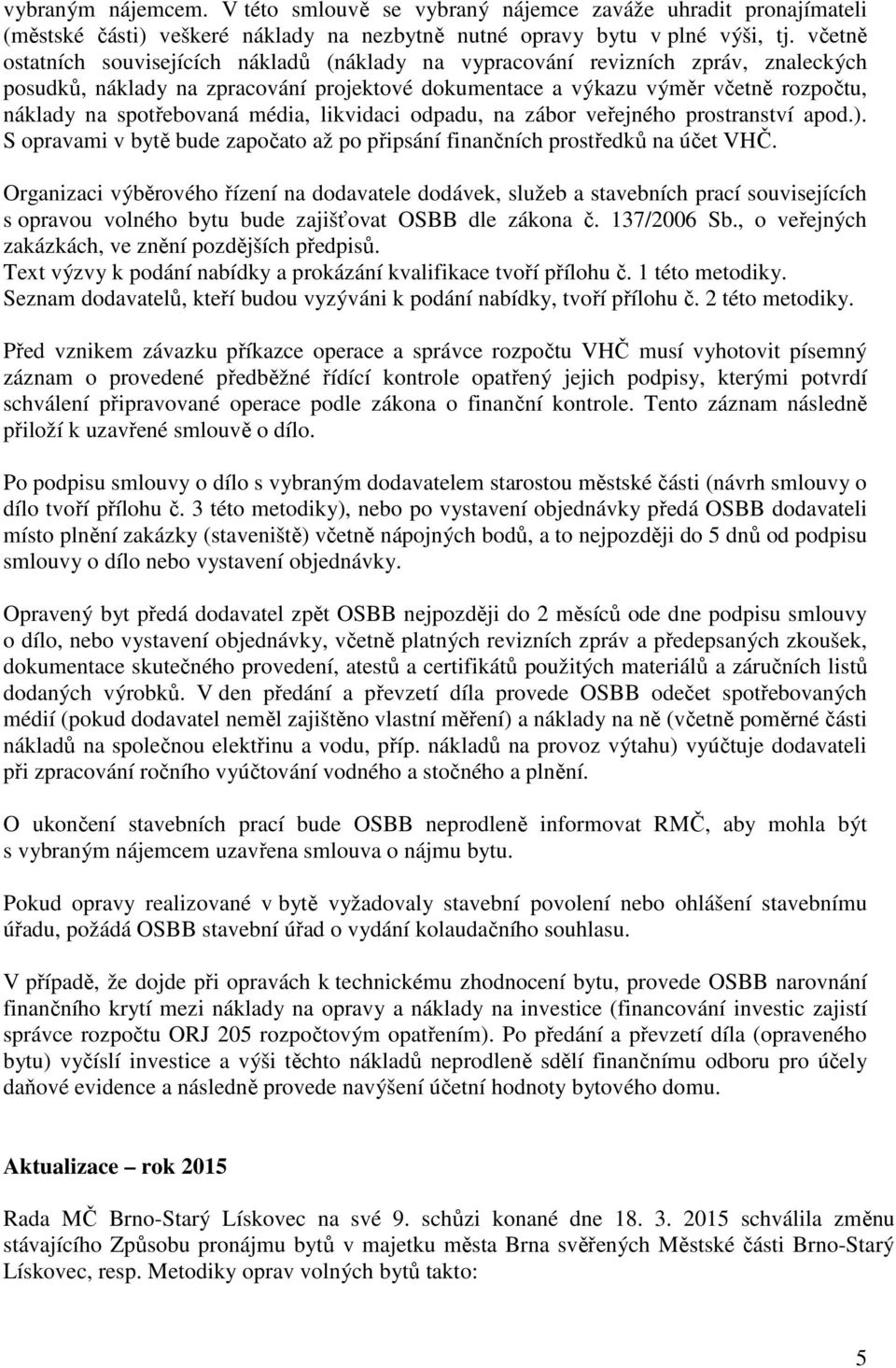 vybraným nájemcem. V této smlouvě se vybraný nájemce zaváže uhradit pronajímateli (městské části) veškeré náklady na nezbytně nutné opravy bytu v plné výši, tj. včetně ostatních souvisejících nákladů (náklady na vypracování revizních zpráv, znaleckých posudků, náklady na zpracování projektové dokumentace a výkazu výměr včetně rozpočtu, náklady na spotřebovaná média, likvidaci odpadu, na zábor veřejného prostranství apod.). S opravami v bytě bude započato až po připsání finančních prostředků na účet VHČ.

Organizaci výběrového řízení na dodavatele dodávek, služeb a stavebních prací souvisejících s opravou volného bytu bude zajišťovat OSBB dle zákona č. 137/2006 Sb., o veřejných zakázkách, ve znění pozdějších předpisů.
Text výzvy k podání nabídky a prokázání kvalifikace tvoří přílohu č. 1 této metodiky.
Seznam dodavatelů, kteří budou vyzýváni k podání nabídky, tvoří přílohu č. 2 této metodiky.

Před vznikem závazku příkazce operace a správce rozpočtu VHČ musí vyhotovit písemný záznam o provedené předběžné řídící kontrole opatřený jejich podpisy, kterými potvrdí schválení připravované operace podle zákona o finanční kontrole. Tento záznam následně přiloží k uzavřené smlouvě o dílo.

Po podpisu smlouvy o dílo s vybraným dodavatelem starostou městské části (návrh smlouvy o dílo tvoří přílohu č. 3 této metodiky), nebo po vystavení objednávky předá OSBB dodavateli místo plnění zakázky (staveniště) včetně nápojných bodů, a to nejpozději do 5 dnů od podpisu smlouvy o dílo nebo vystavení objednávky.

Opravený byt předá dodavatel zpět OSBB nejpozději do 2 měsíců ode dne podpisu smlouvy o dílo, nebo vystavení objednávky, včetně platných revizních zpráv a předepsaných zkoušek, dokumentace skutečného provedení, atestů a certifikátů použitých materiálů a záručních listů dodaných výrobků. V den předání a převzetí díla provede OSBB odečet spotřebovaných médií (pokud dodavatel neměl zajištěno vlastní měření) a náklady na ně (včetně poměrné části nákladů na společnou elektřinu a vodu, příp. nákladů na provoz výtahu) vyúčtuje dodavateli při zpracování ročního vyúčtování vodného a stočného a plnění.

O ukončení stavebních prací bude OSBB neprodleně informovat RMČ, aby mohla být s vybraným nájemcem uzavřena smlouva o nájmu bytu.

Pokud opravy realizované v bytě vyžadovaly stavební povolení nebo ohlášení stavebnímu úřadu, požádá OSBB stavební úřad o vydání kolaudačního souhlasu.

V případě, že dojde při opravách k technickému zhodnocení bytu, provede OSBB narovnání finančního krytí mezi náklady na opravy a náklady na investice (financování investic zajistí správce rozpočtu ORJ 205 rozpočtovým opatřením). Po předání a převzetí díla (opraveného bytu) vyčíslí investice a výši těchto nákladů neprodleně sdělí finančnímu odboru pro účely daňové evidence a následně provede navýšení účetní hodnoty bytového domu.

Aktualizace – rok 2015

Rada MČ Brno-Starý Lískovec na své 9. schůzi konané dne 18. 3. 2015 schválila změnu stávajícího Způsobu pronájmu bytů v majetku města Brna svěřených Městské části Brno-Starý Lískovec, resp. Metodiky oprav volných bytů takto:

5